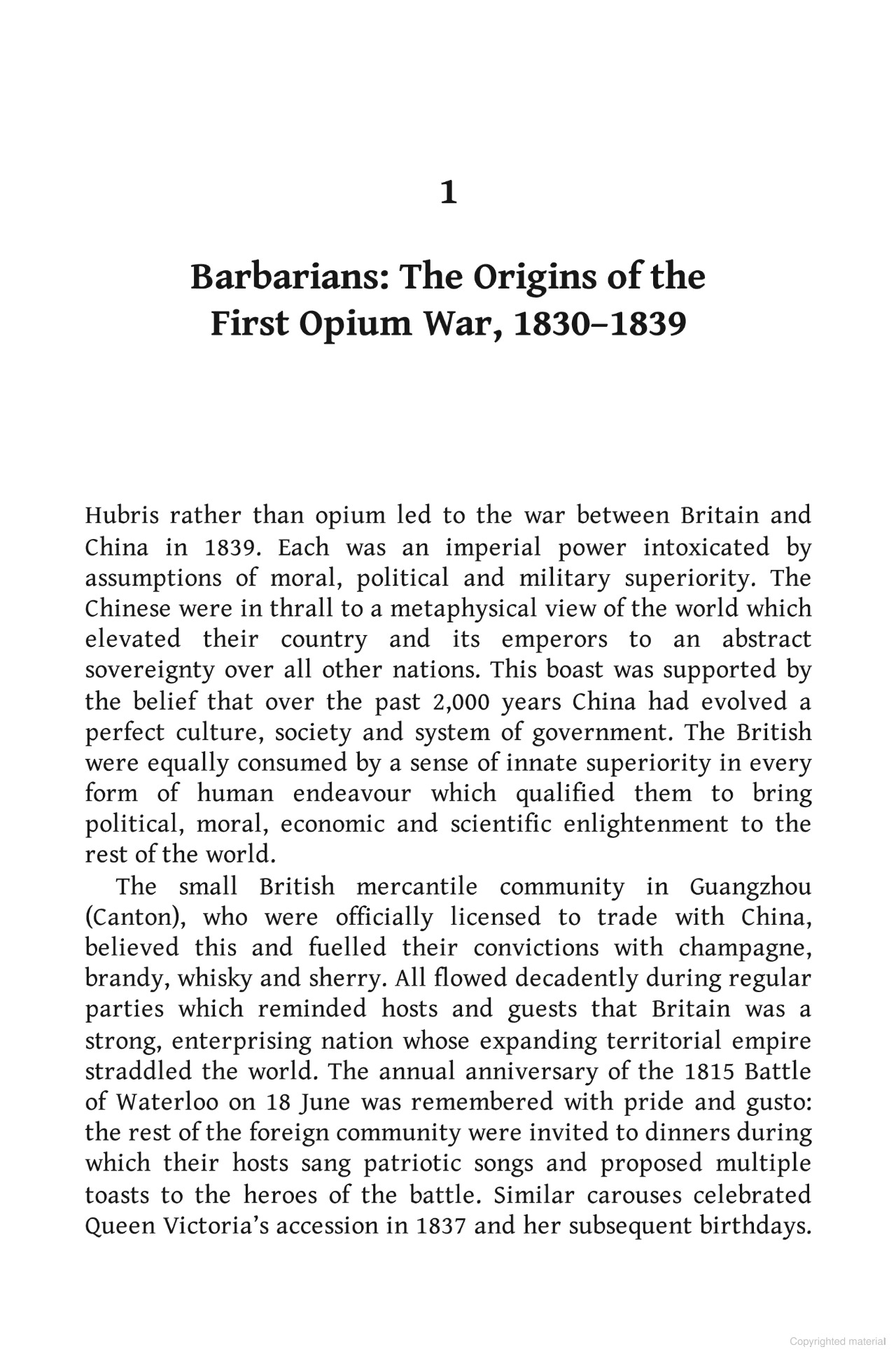 1

Barbarians: The Origins of the First Opium War, 1830–1839

Hubris rather than opium led to the war between Britain and China in 1839. Each was an imperial power intoxicated by assumptions of moral, political and military superiority. The Chinese were in thrall to a metaphysical view of the world which elevated their country and its emperors to an abstract sovereignty over all other nations. This boast was supported by the belief that over the past 2,000 years China had evolved a perfect culture, society and system of government. The British were equally consumed by a sense of innate superiority in every form of human endeavour which qualified them to bring political, moral, economic and scientific enlightenment to the rest of the world.

The small British mercantile community in Guangzhou (Canton), who were officially licensed to trade with China, believed this and fuelled their convictions with champagne, brandy, whisky and sherry. All flowed decadently during regular parties which reminded hosts and guests that Britain was a strong, enterprising nation whose expanding territorial empire straddled the world. The annual anniversary of the 1815 Battle of Waterloo on 18 June was remembered with pride and gusto: the rest of the foreign community were invited to dinners during which their hosts sang patriotic songs and proposed multiple toasts to the heroes of the battle. Similar carouses celebrated Queen Victoria's accession in 1837 and her subsequent birthdays.

Copyrighted material